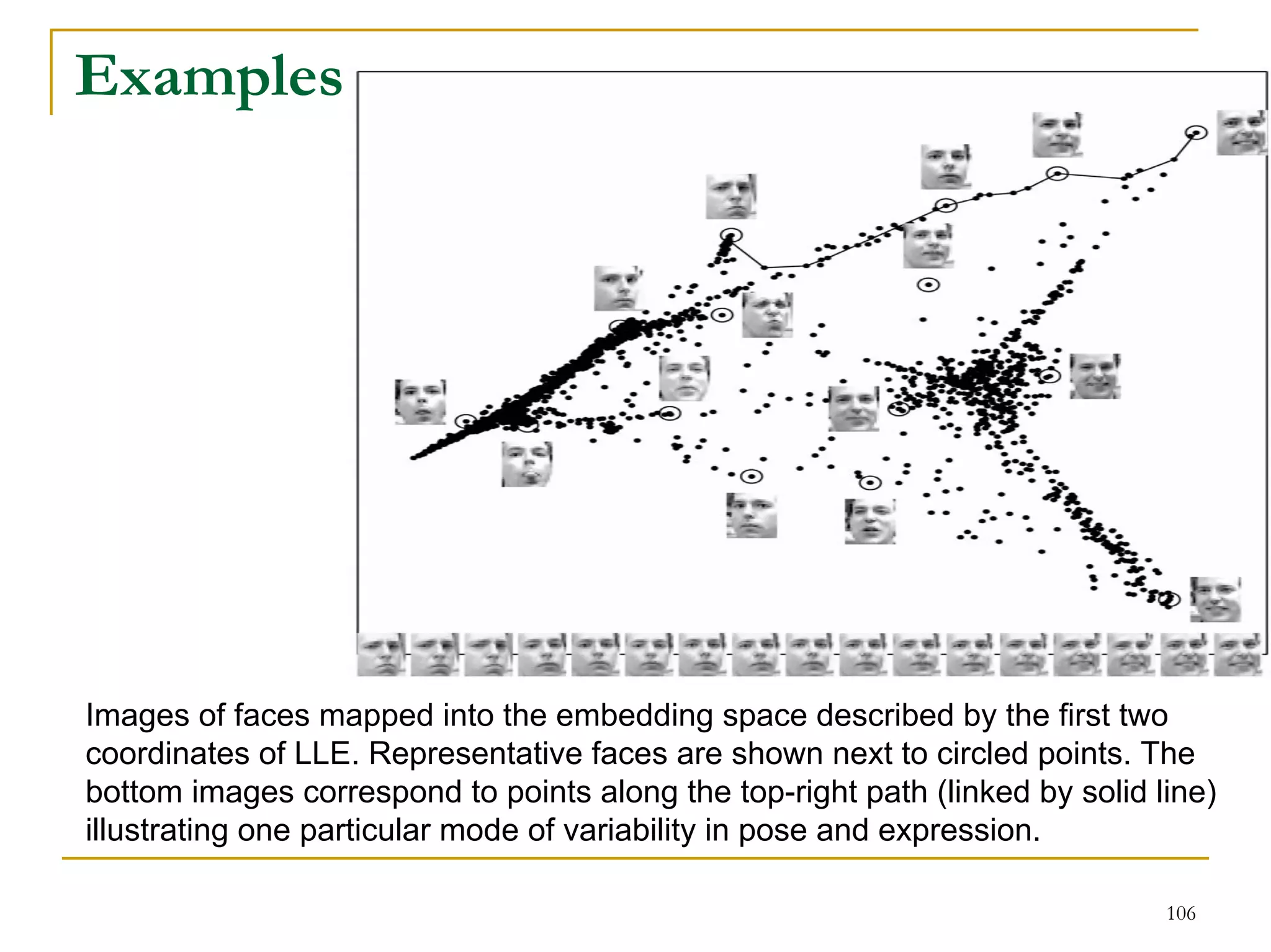 Examples

Images of faces mapped into the embedding space described by the first two coordinates of LLE. Representative faces are shown next to circled points. The bottom images correspond to points along the top-right path (linked by solid line) illustrating one particular mode of variability in pose and expression.

106